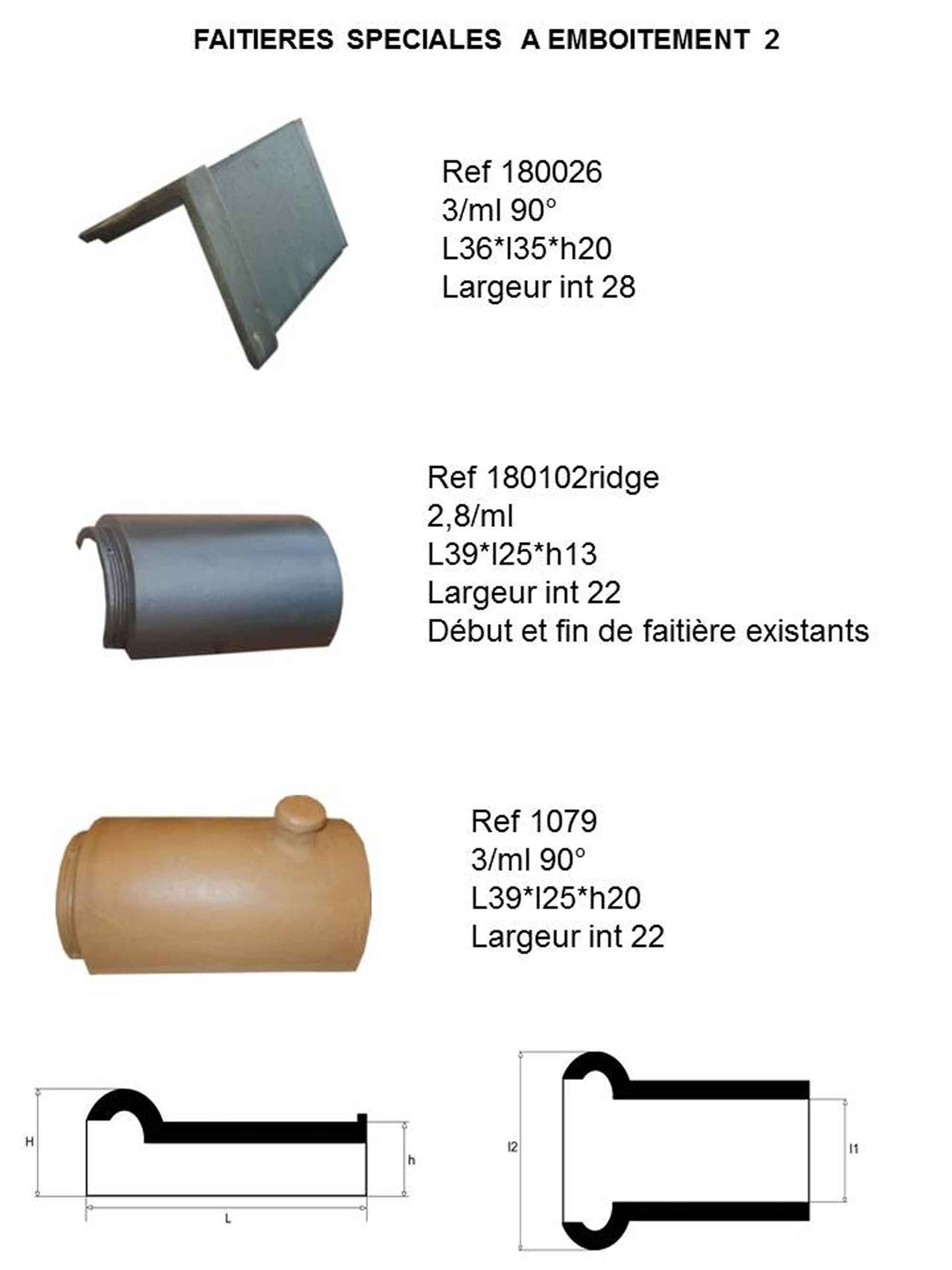 FAITIERES SPECIALES A EMBOITEMENT 2

Ref 180026
3/ml 90°
L36*l35*h20
Largeur int 28

Ref 180102ridge
2,8/ml
L39*l25*h13
Largeur int 22
Début et fin de faitière existants

Ref 1079
3/ml 90°
L39*l25*h20
Largeur int 22

H
h
L

l2
l1